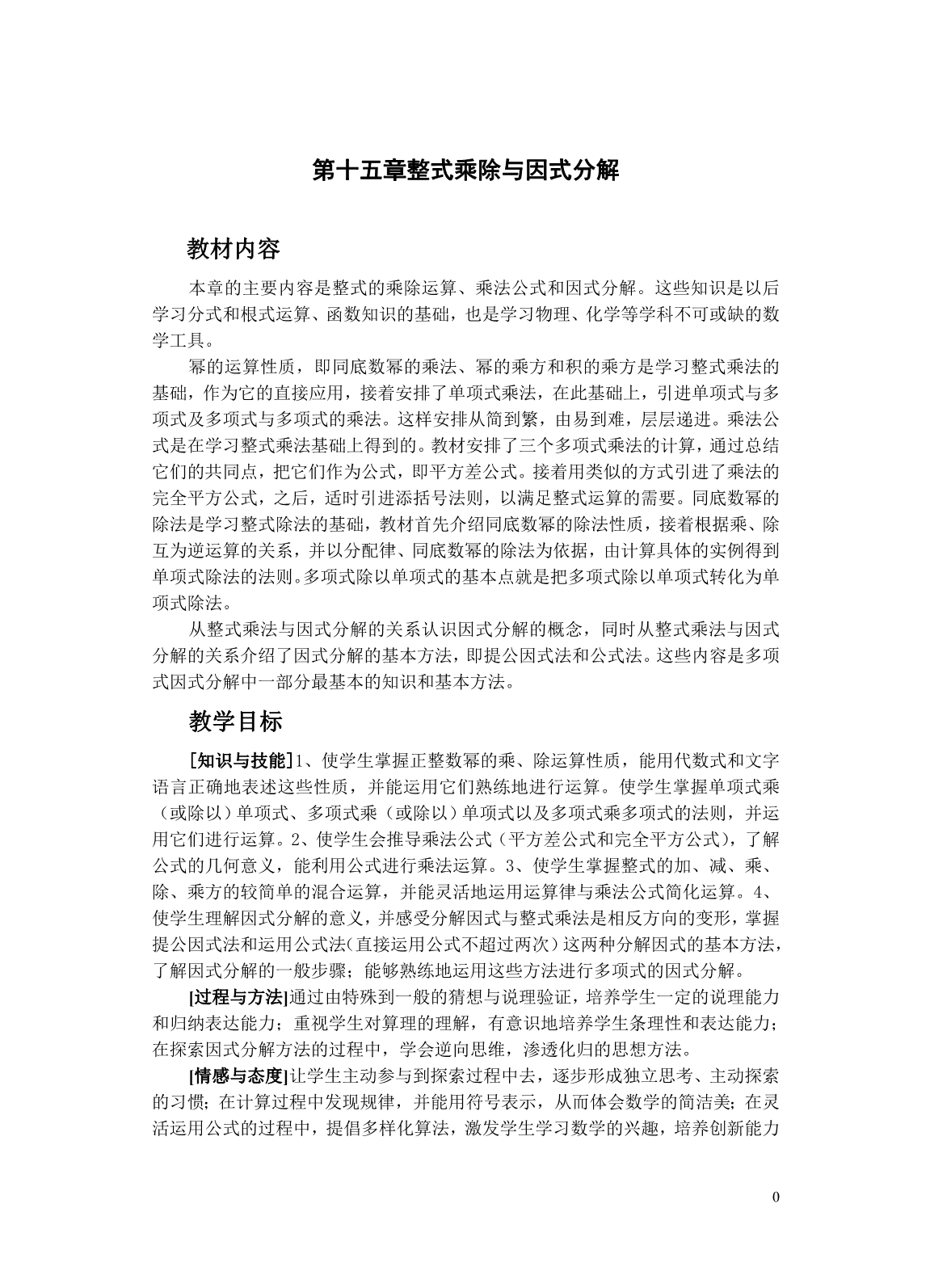 第十五章整式乘除与因式分解

教材内容

本章的主要内容是整式的乘除运算、乘法公式和因式分解。这些知识是以后学习分式和根式运算、函数知识的基础，也是学习物理、化学等学科不可或缺的数学工具。

幂的运算性质，即同底数幂的乘法、幂的乘方和积的乘方是学习整式乘法的基础，作为它的直接应用，接着安排了单项式乘法，在此基础上，引进单项式与多项式及多项式与多项式的乘法。这样安排从简到繁，由易到难，层层递进。乘法公式是在学习整式乘法基础上得到的。教材安排了三个多项式乘法的计算，通过总结它们的共同点，把它们作为公式，即平方差公式。接着用类似的方式引进了乘法的完全平方公式，之后，适时引进添括号法则，以满足整式运算的需要。同底数幂的除法是学习整式除法的基础，教材首先介绍同底数幂的除法性质，接着根据乘、除互为逆运算的关系，并以分配律、同底数幂的除法为依据，由计算具体的实例得到单项式除法的法则。多项式除以单项式的基本点就是把多项式除以单项式转化为单项式除法。

从整式乘法与因式分解的关系认识因式分解的概念，同时从整式乘法与因式分解的关系介绍了因式分解的基本方法，即提公因式法和公式法。这些内容是多项式因式分解中一部分最基本的知识和基本方法。

教学目标

[知识与技能]1、使学生掌握正整数幂的乘、除运算性质，能用代数式和文字语言正确地表述这些性质，并能运用它们熟练地进行运算。使学生掌握单项式乘（或除以）单项式、多项式乘（或除以）单项式以及多项式乘多项式的法则，并运用它们进行运算。2、使学生会推导乘法公式（平方差公式和完全平方公式），了解公式的几何意义，能利用公式进行乘法运算。3、使学生掌握整式的加、减、乘、除、乘方的较简单的混合运算，并能灵活地运用运算律与乘法公式简化运算。4、使学生理解因式分解的意义，并感受分解因式与整式乘法是相反方向的变形，掌握提公因式法和运用公式法（直接运用公式不超过两次）这两种分解因式的基本方法，了解因式分解的一般步骤；能够熟练地运用这些方法进行多项式的因式分解。

[过程与方法]通过由特殊到一般的猜想与说理验证，培养学生一定的说理能力和归纳表达能力；重视学生对算理的理解，有意识地培养学生条理性和表达能力；在探索因式分解方法的过程中，学会逆向思维，渗透化归的思想方法。

[情感与态度]让学生主动参与到探索过程中去，逐步形成独立思考、主动探索的习惯；在计算过程中发现规律，并能用符号表示，从而体会数学的简洁美；在灵活运用公式的过程中，提倡多样化算法，激发学生学习数学的兴趣，培养创新能力

0